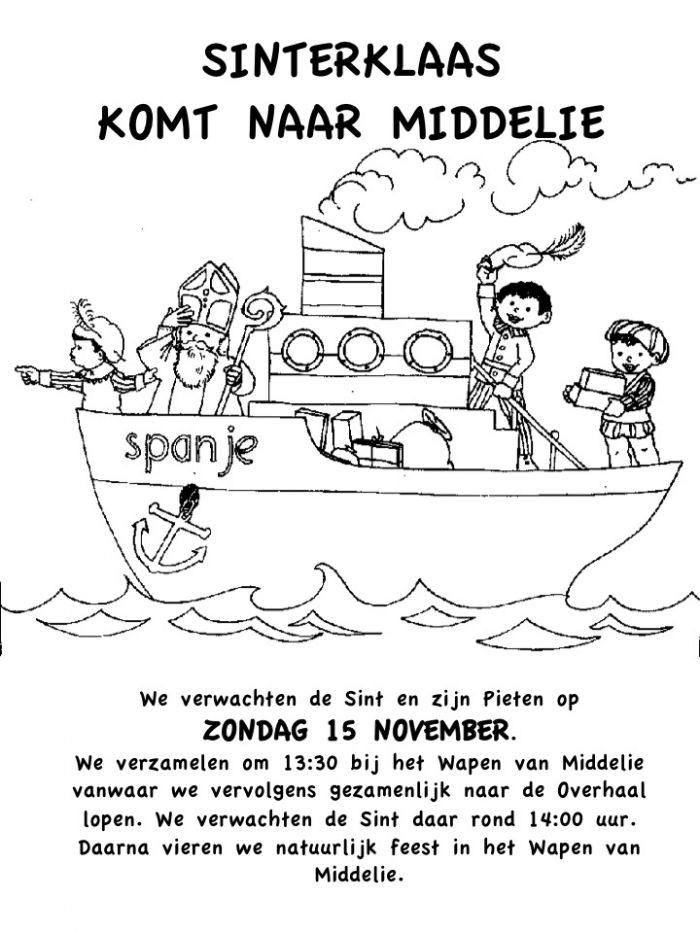 SINTERKLAAS
KOMT NAAR MIDDELIE

spanje

We verwachten de Sint en zijn Pieten op
ZONDAG 15 NOVEMBER.
We verzamelen om 13:30 bij het Wapen van Middelie vanwaar we vervolgens gezamenlijk naar de Overhaal lopen. We verwachten de Sint daar rond 14:00 uur. Daarna vieren we natuurlijk feest in het Wapen van Middelie.